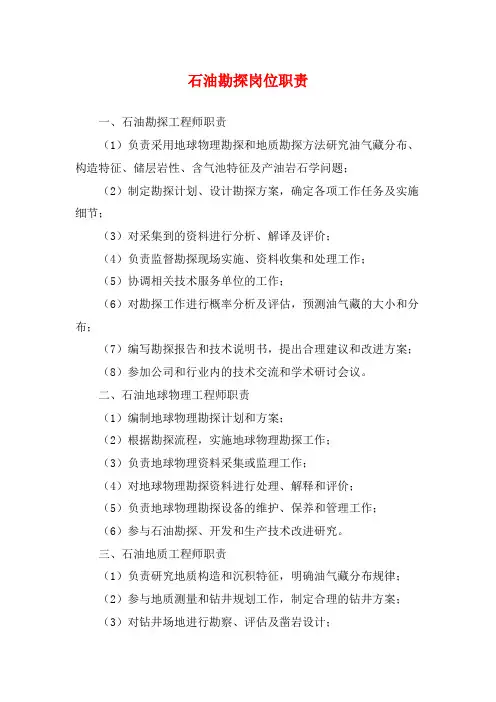 石油勘探岗位职责

一、石油勘探工程师职责

（1）负责采用地球物理勘探和地质勘探方法研究油气藏分布、构造特征、储层岩性、含气池特征及产油岩石学问题；

（2）制定勘探计划、设计勘探方案，确定各项工作任务及实施细节；

（3）对采集到的资料进行分析、解译及评价；

（4）负责监督勘探现场实施、资料收集和处理工作；

（5）协调相关技术服务单位的工作；

（6）对勘探工作进行概率分析及评估，预测油气藏的大小和分布；

（7）编写勘探报告和技术说明书，提出合理建议和改进方案；

（8）参加公司和行业内的技术交流和学术研讨会议。

二、石油地球物理工程师职责

（1）编制地球物理勘探计划和方案；

（2）根据勘探流程，实施地球物理勘探工作；

（3）负责地球物理资料采集或监理工作；

（4）对地球物理勘探资料进行处理、解释和评价；

（5）负责地球物理勘探设备的维护、保养和管理工作；

（6）参与石油勘探、开发和生产技术改进研究。

三、石油地质工程师职责

（1）负责研究地质构造和沉积特征，明确油气藏分布规律；

（2）参与地质测量和钻井规划工作，制定合理的钻井方案；

（3）对钻井场地进行勘察、评估及凿岩设计；